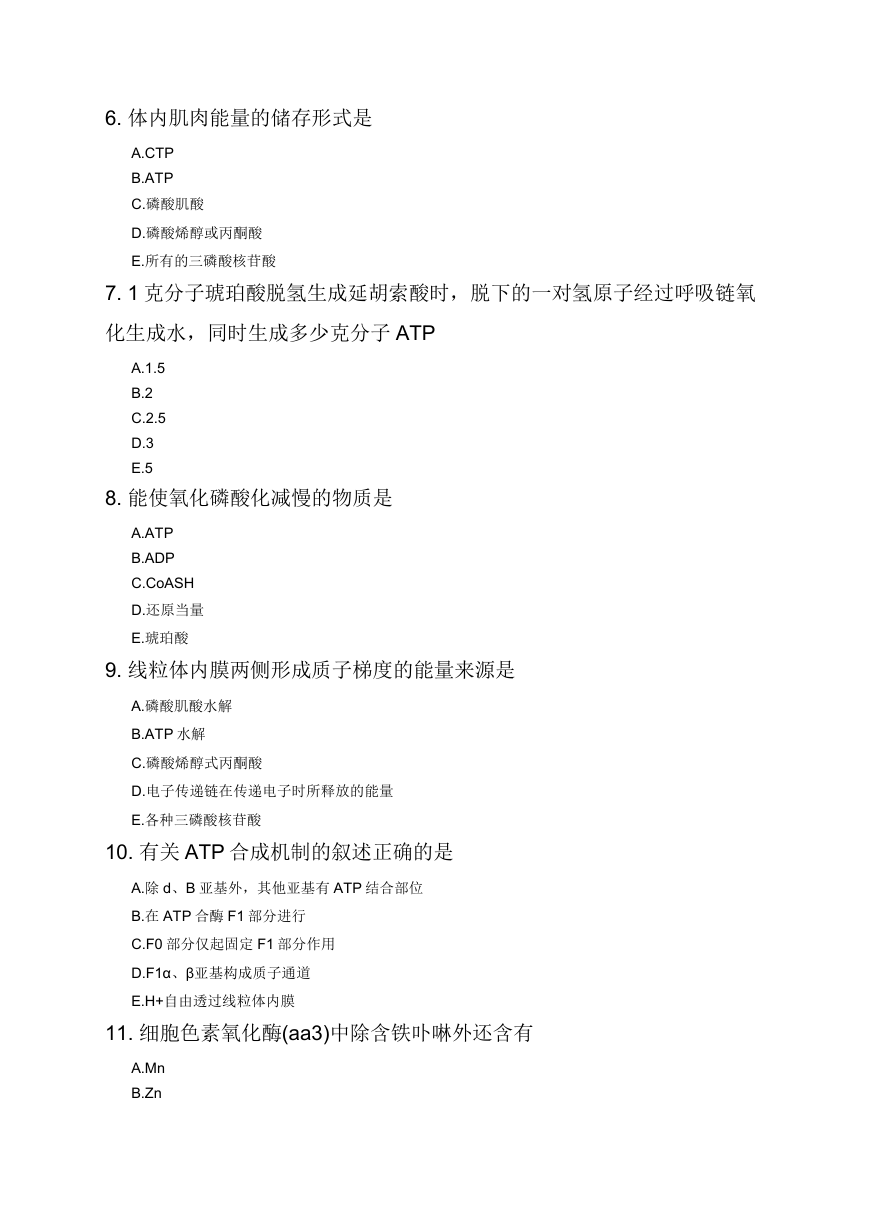 6. 体内肌肉能量的储存形式是

A.CTP
B.ATP
C.磷酸肌酸
D.磷酸烯醇或丙酮酸
E.所有的三磷酸核苷酸

7. 1 克分子琥珀酸脱氢生成延胡索酸时，脱下的一对氢原子经过呼吸链氧化生成水，同时生成多少克分子 ATP

A.1.5
B.2
C.2.5
D.3
E.5

8. 能使氧化磷酸化减慢的物质是

A.ATP
B.ADP
C.CoASH
D.还原当量
E.琥珀酸

9. 线粒体内膜两侧形成质子梯度的能量来源是

A.磷酸肌酸水解
B.ATP 水解
C.磷酸烯醇式丙酮酸
D.电子传递链在传递电子时所释放的能量
E.各种三磷酸核苷酸

10. 有关 ATP 合成机制的叙述正确的是

A.除 d、B 亚基外，其他亚基有 ATP 结合部位
B.在 ATP 合酶 F1 部分进行
C.F0 部分仅起固定 F1 部分作用
D.F1α、β亚基构成质子通道
E.H+自由透过线粒体内膜

11. 细胞色素氧化酶(aa3)中除含铁卟啉外还含有

A.Mn
B.Zn